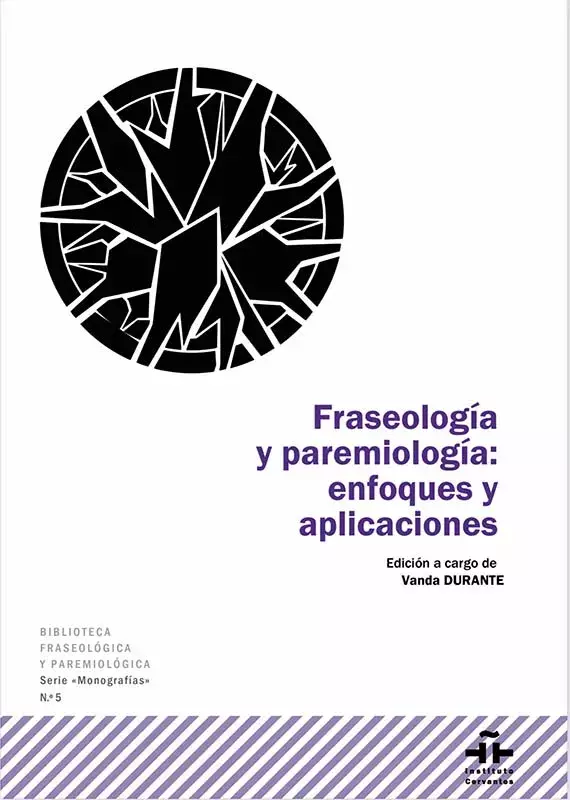 Fraseología y paremiología: enfoques y aplicaciones

Edición a cargo de
Vanda DURANTE

BIBLIOTECA
FRASEOLÓGICA
Y PAREMIOLÓGICA
Serie «Monografías»
N.º 5

Instituto
Cervantes